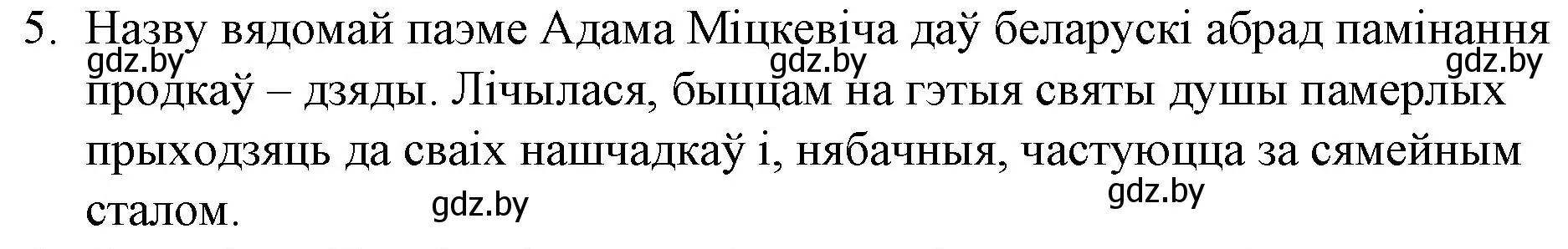 5. Назву вядомай паэме Адама Міцкевіча даў беларускі абрад памінання продкаў – дзяды. Лічылася, быццам на гэтыя святы душы памерлых прыходзяць да сваіх нашчадкаў і, нябачныя, частуюцца за сямейным сталом.

gdz.by gdz.by gdz.by gdz.by gdz.by